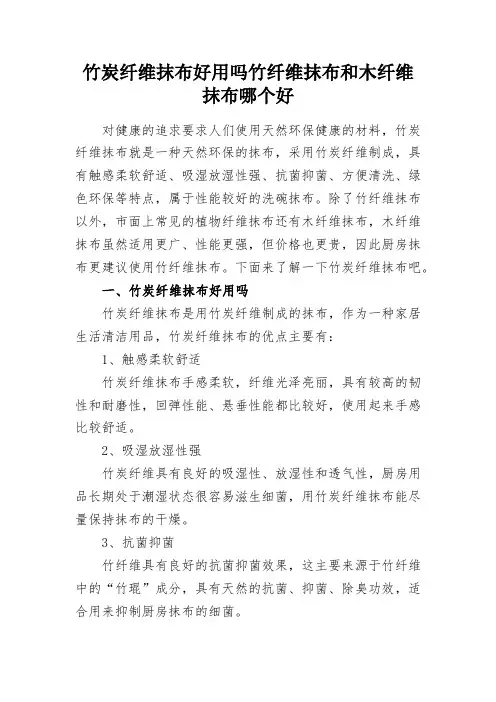 竹炭纤维抹布好用吗竹纤维抹布和木纤维抹布哪个好

对健康的追求要求人们使用天然环保健康的材料，竹炭纤维抹布就是一种天然环保的抹布，采用竹炭纤维制成，具有触感柔软舒适、吸湿放湿性强、抗菌抑菌、方便清洗、绿色环保等特点，属于性能较好的洗碗抹布。除了竹纤维抹布以外，市面上常见的植物纤维抹布还有木纤维抹布，木纤维抹布虽然适用更广、性能更强，但价格也更贵，因此厨房抹布更建议使用竹纤维抹布。下面来了解一下竹炭纤维抹布吧。

一、竹炭纤维抹布好用吗

竹炭纤维抹布是用竹炭纤维制成的抹布，作为一种家居生活清洁用品，竹炭纤维抹布的优点主要有：

1、触感柔软舒适

竹炭纤维抹布手感柔软，纤维光泽亮丽，具有较高的韧性和耐磨性，回弹性能、悬垂性能都比较好，使用起来手感比较舒适。

2、吸湿放湿性强

竹炭纤维具有良好的吸湿性、放湿性和透气性，厨房用品长期处于潮湿状态很容易滋生细菌，用竹炭纤维抹布能尽量保持抹布的干燥。

3、抗菌抑菌

竹纤维具有良好的抗菌抑菌效果，这主要来源于竹纤维中的“竹琨”成分，具有天然的抗菌、抑菌、除臭功效，适合用来抑制厨房抹布的细菌。